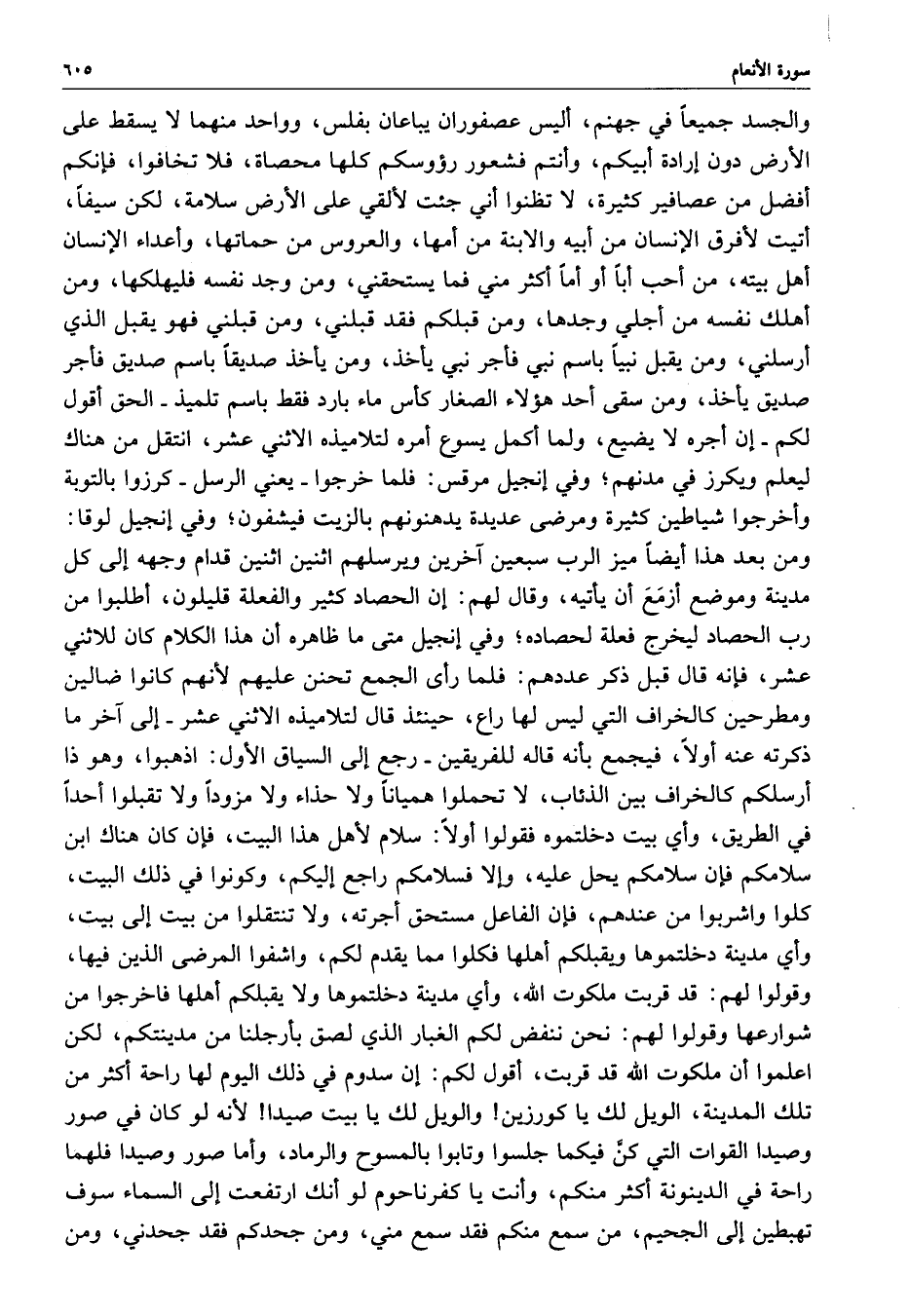 سورة الأنعام ٦٠٥

والجسد جميعاً في جهنم، أليس عصفوران يباعان بفلس، وواحد منهما لا يسقط على الأرض دون إرادة أبيكم، وأنتم فشعور رؤوسكم كلها محصاة، فلا تخافوا، فإنكم أفضل من عصافير كثيرة، لا تظنوا أني جئت لألقي على الأرض سلامة، لكن سيفاً، أتيت لأفرق الإنسان من أبيه والابنة من أمها، والعروس من حماتها، وأعداء الإنسان أهل بيته، من أحب أباً أو أماً أكثر مني فما يستحقني، ومن وجد نفسه فليهلكها، ومن أهلك نفسه من أجلي وجدها، ومن قبلكم فقد قبلني، ومن قبلني فهو يقبل الذي أرسلني، ومن يقبل نبياً باسم نبي فأجر نبي يأخذ، ومن يأخذ صديقاً باسم صديق فأجر صديق يأخذ، ومن سقى أحد هؤلاء الصغار كأس ماء بارد فقط باسم تلميذ ـ الحق أقول لكم ـ إن أجره لا يضيع، ولما أكمل يسوع أمره لتلاميذه الاثني عشر، انتقل من هناك ليعلم ويكرز في مدنهم؛ وفي إنجيل مرقس: فلما خرجوا ـ يعني الرسل ـ كرزوا بالتوبة وأخرجوا شياطين كثيرة ومرضى عديدة يدهنونهم بالزيت فيشفون؛ وفي إنجيل لوقا: ومن بعد هذا أيضاً ميز الرب سبعين آخرين ويرسلهم اثنين اثنين قدام وجهه إلى كل مدينة وموضع أزمَعَ أن يأتيه، وقال لهم: إن الحصاد كثير والفعلة قليلون، أطلبوا من رب الحصاد ليخرج فعلة لحصاده؛ وفي إنجيل متى ما ظاهره أن هذا الكلام كان للاثني عشر، فإنه قال قبل ذكر عددهم: فلما رأى الجمع تحنن عليهم لأنهم كانوا ضالين ومطرحين كالخراف التي ليس لها راع، حينئذ قال لتلاميذه الاثني عشر ـ إلى آخر ما ذكرته عنه أولاً، فيجمع بأنه قاله للفريقين ـ رجع إلى السياق الأول: اذهبوا، وهو ذا أرسلكم كالخراف بين الذئاب، لا تحملوا همياناً ولا حذاء ولا مزوداً ولا تقبلوا أحداً في الطريق، وأي بيت دخلتموه فقولوا أولاً: سلام لأهل هذا البيت، فإن كان هناك ابن سلامكم فإن سلامكم يحل عليه، وإلا فسلامكم راجع إليكم، وكونوا في ذلك البيت، كلوا واشربوا من عندهم، فإن الفاعل مستحق أجرته، ولا تنتقلوا من بيت إلى بيت، وأي مدينة دخلتموها ويقبلكم أهلها فكلوا مما يقدم لكم، واشفوا المرضى الذين فيها، وقولوا لهم: قد قربت ملكوت الله، وأي مدينة دخلتموها ولا يقبلكم أهلها فاخرجوا من شوارعها وقولوا لهم: نحن ننفض لكم الغبار الذي لصق بأرجلنا من مدينتكم، لكن اعلموا أن ملكوت الله قد قربت، أقول لكم: إن سدوم في ذلك اليوم لها راحة أكثر من تلك المدينة، الويل لك يا كورزين! والويل لك يا بيت صيدا! لأنه لو كان في صور وصيدا القوات التي كنّ فيكما جلسوا وتابوا بالمسوح والرماد، وأما صور وصيدا فلهما راحة في الدينونة أكثر منكم، وأنت يا كفرناحوم لو أنك ارتفعت إلى السماء سوف تهبطين إلى الجحيم، من سمع منكم فقد سمع مني، ومن جحدكم فقد جحدني، ومن